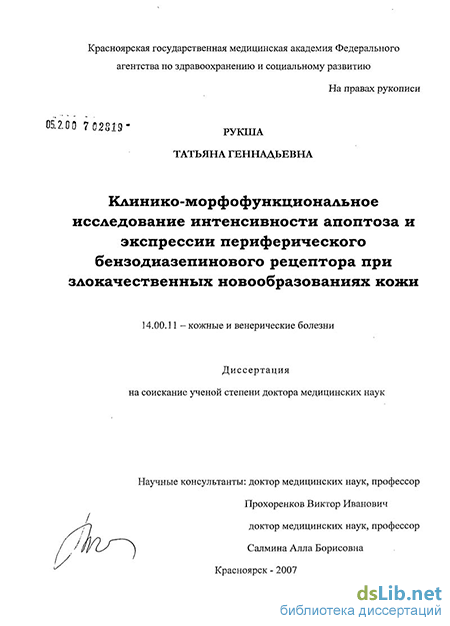 Красноярская государственная медицинская академия Федерального агентства по здравоохранению и социальному развитию

На правах рукописи

05.2.00 7 02819 -

РУКША

ТАТЬЯНА ГЕННАДЬЕВНА

Клинико-морфофункциональное исследование интенсивности апоптоза и экспрессии периферического бензодиазепинового рецептора при злокачественных новообразованиях кожи

14.00.11 – кожные и венерические болезни

Диссертация

на соискание ученой степени доктора медицинских наук

Научные консультанты: доктор медицинских наук, профессор

Прохоренков Виктор Иванович

доктор медицинских наук, профессор

Салмина Алла Борисовна

Красноярск - 2007

dsLib.net
библиотека диссертаций